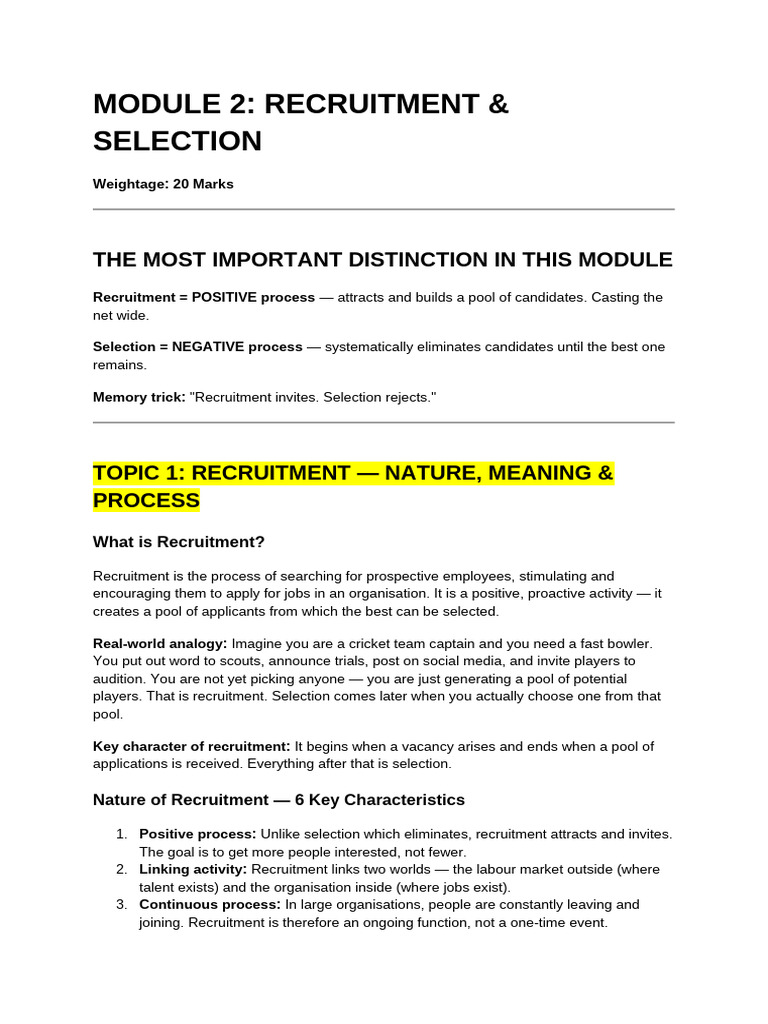 MODULE 2: RECRUITMENT & SELECTION

Weightage: 20 Marks

THE MOST IMPORTANT DISTINCTION IN THIS MODULE

Recruitment = POSITIVE process — attracts and builds a pool of candidates. Casting the net wide.

Selection = NEGATIVE process — systematically eliminates candidates until the best one remains.

Memory trick: "Recruitment invites. Selection rejects."

TOPIC 1: RECRUITMENT — NATURE, MEANING & PROCESS

What is Recruitment?

Recruitment is the process of searching for prospective employees, stimulating and encouraging them to apply for jobs in an organisation. It is a positive, proactive activity — it creates a pool of applicants from which the best can be selected.

Real-world analogy: Imagine you are a cricket team captain and you need a fast bowler. You put out word to scouts, announce trials, post on social media, and invite players to audition. You are not yet picking anyone — you are just generating a pool of potential players. That is recruitment. Selection comes later when you actually choose one from that pool.

Key character of recruitment: It begins when a vacancy arises and ends when a pool of applications is received. Everything after that is selection.

Nature of Recruitment — 6 Key Characteristics

1. Positive process: Unlike selection which eliminates, recruitment attracts and invites. The goal is to get more people interested, not fewer.
2. Linking activity: Recruitment links two worlds — the labour market outside (where talent exists) and the organisation inside (where jobs exist).
3. Continuous process: In large organisations, people are constantly leaving and joining. Recruitment is therefore an ongoing function, not a one-time event.